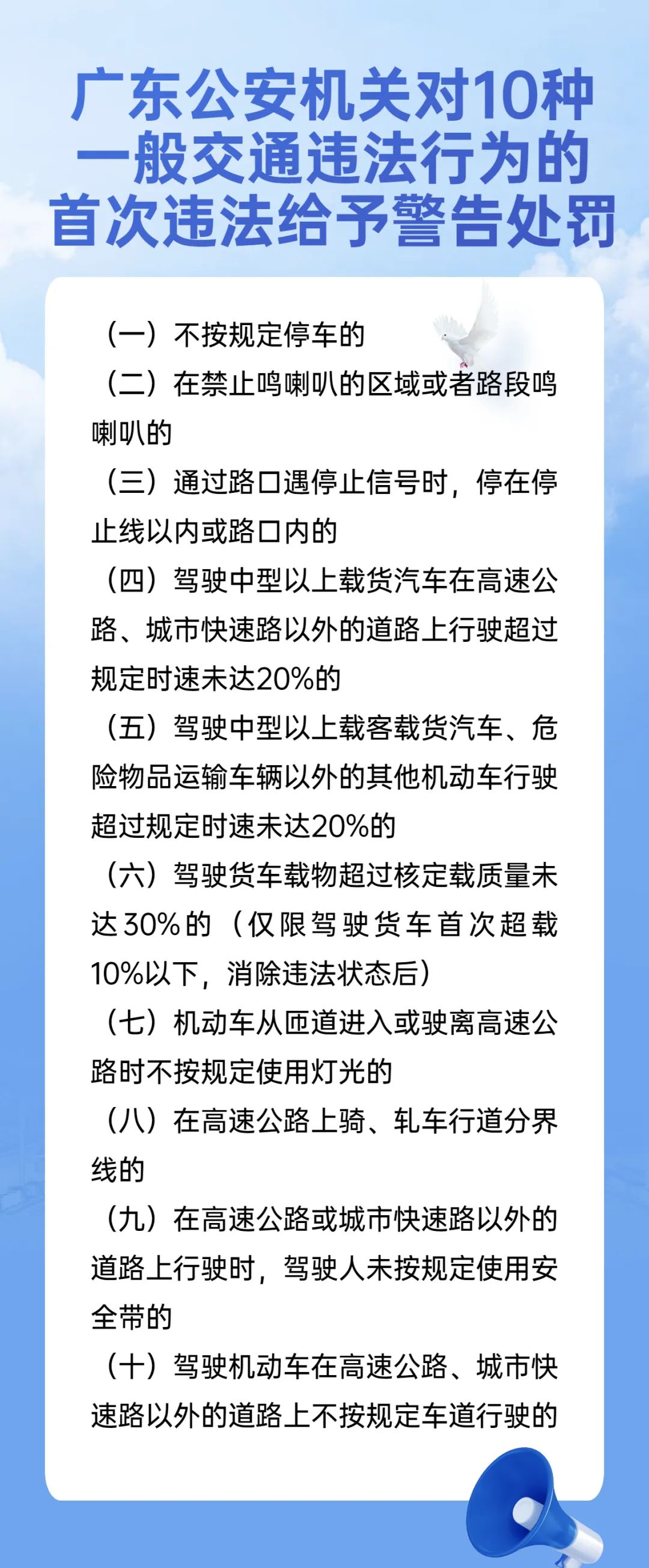 广东公安机关对10种一般交通违法行为的首次违法给予警告处罚

（一）不按规定停车的

（二）在禁止鸣喇叭的区域或者路段鸣喇叭的

（三）通过路口遇停止信号时，停在停止线以内或路口内的

（四）驾驶中型以上载货汽车在高速公路、城市快速路以外的道路上行驶超过规定时速未达20%的

（五）驾驶中型以上载客载货汽车、危险物品运输车辆以外的其他机动车行驶超过规定时速未达20%的

（六）驾驶货车载物超过核定载质量未达30%的（仅限驾驶货车首次超载10%以下，消除违法状态后）

（七）机动车从匝道进入或驶离高速公路时不按规定使用灯光的

（八）在高速公路上骑、轧车行道分界线的

（九）在高速公路或城市快速路以外的道路上行驶时，驾驶人未按规定使用安全带的

（十）驾驶机动车在高速公路、城市快速路以外的道路上不按规定车道行驶的